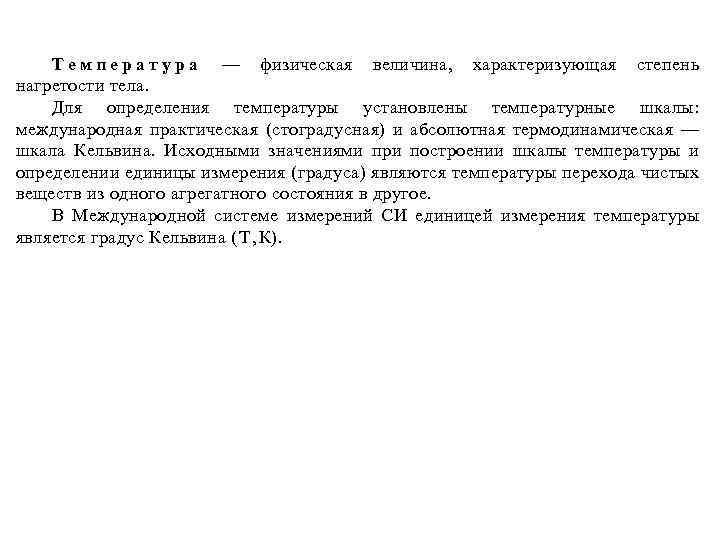 Температура — физическая величина, характеризующая степень нагретости тела.

Для определения температуры установлены температурные шкалы: международная практическая (стоградусная) и абсолютная термодинамическая — шкала Кельвина. Исходными значениями при построении шкалы температуры и определении единицы измерения (градуса) являются температуры перехода чистых веществ из одного агрегатного состояния в другое.

В Международной системе измерений СИ единицей измерения температуры является градус Кельвина (Т,К).